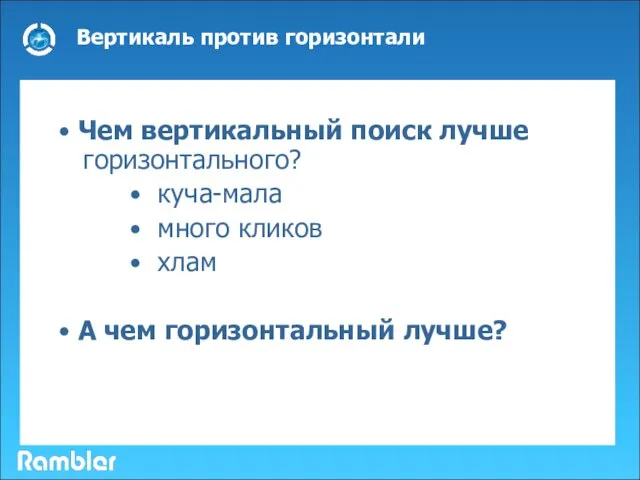 Вертикаль против горизонтали

• Чем вертикальный поиск лучше горизонтального?
  • куча-мала
  • много кликов
  • хлам

• А чем горизонтальный лучше?

Rambler